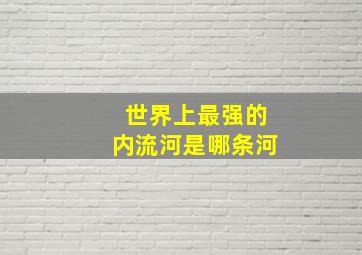 世界上最强的
内流河是哪条河